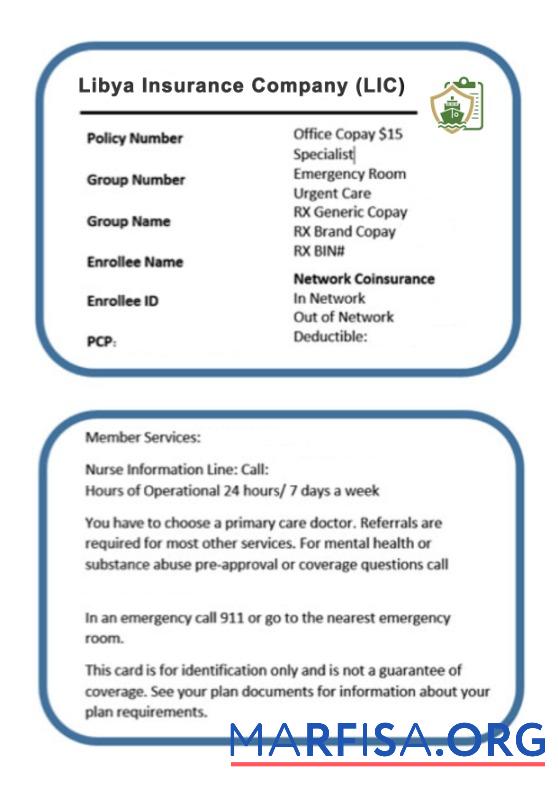 Libya Insurance Company (LIC)

Policy Number

Group Number

Group Name

Enrollee Name

Enrollee ID

PCP:

Office Copay $15
Specialist
Emergency Room
Urgent Care
RX Generic Copay
RX Brand Copay
RX BIN#

Network Coinsurance
In Network
Out of Network
Deductible:

Member Services:

Nurse Information Line: Call:
Hours of Operational 24 hours/ 7 days a week

You have to choose a primary care doctor. Referrals are required for most other services. For mental health or substance abuse pre-approval or coverage questions call

In an emergency call 911 or go to the nearest emergency room.

This card is for identification only and is not a guarantee of coverage. See your plan documents for information about your plan requirements.

MARFISA.ORG